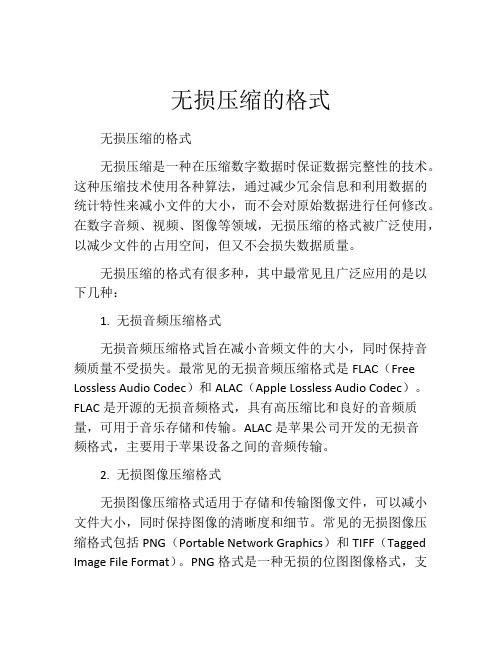 无损压缩的格式

无损压缩的格式

无损压缩是一种在压缩数字数据时保证数据完整性的技术。这种压缩技术使用各种算法，通过减少冗余信息和利用数据的统计特性来减小文件的大小，而不会对原始数据进行任何修改。在数字音频、视频、图像等领域，无损压缩的格式被广泛使用，以减少文件的占用空间，但又不会损失数据质量。

无损压缩的格式有很多种，其中最常见且广泛应用的是以下几种：

1. 无损音频压缩格式

无损音频压缩格式旨在减小音频文件的大小，同时保持音频质量不受损失。最常见的无损音频压缩格式是 FLAC（Free Lossless Audio Codec）和 ALAC（Apple Lossless Audio Codec）。FLAC 是开源的无损音频格式，具有高压缩比和良好的音频质量，可用于音乐存储和传输。ALAC 是苹果公司开发的无损音频格式，主要用于苹果设备之间的音频传输。

2. 无损图像压缩格式

无损图像压缩格式适用于存储和传输图像文件，可以减小文件大小，同时保持图像的清晰度和细节。常见的无损图像压缩格式包括 PNG（Portable Network Graphics）和 TIFF（Tagged Image File Format）。PNG 格式是一种无损的位图图像格式，支